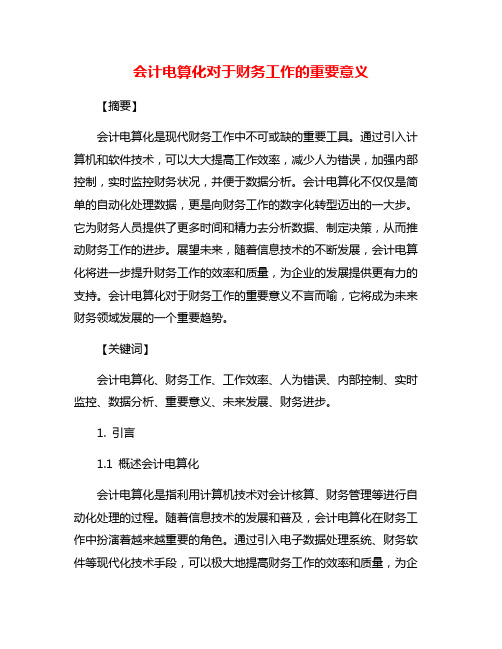 会计电算化对于财务工作的重要意义

【摘要】

会计电算化是现代财务工作中不可或缺的重要工具。通过引入计算机和软件技术，可以大大提高工作效率，减少人为错误，加强内部控制，实时监控财务状况，并便于数据分析。会计电算化不仅仅是简单的自动化处理数据，更是向财务工作的数字化转型迈出的一大步。它为财务人员提供了更多时间和精力去分析数据、制定决策，从而推动财务工作的进步。展望未来，随着信息技术的不断发展，会计电算化将进一步提升财务工作的效率和质量，为企业的发展提供更有力的支持。会计电算化对于财务工作的重要意义不言而喻，它将成为未来财务领域发展的一个重要趋势。

【关键词】

会计电算化、财务工作、工作效率、人为错误、内部控制、实时监控、数据分析、重要意义、未来发展、财务进步。

1. 引言

1.1 概述会计电算化

会计电算化是指利用计算机技术对会计核算、财务管理等进行自动化处理的过程。随着信息技术的发展和普及，会计电算化在财务工作中扮演着越来越重要的角色。通过引入电子数据处理系统、财务软件等现代化技术手段，可以极大地提高财务工作的效率和质量，为企